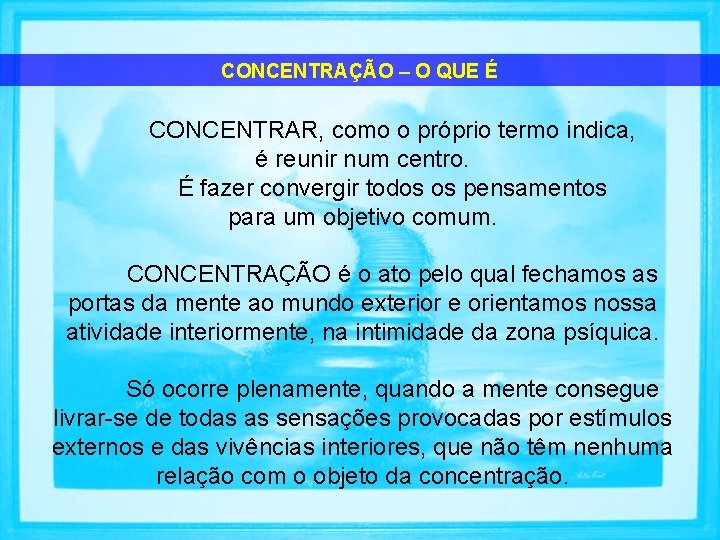 CONCENTRAÇÃO – O QUE É

CONCENTRAR, como o próprio termo indica, é reunir num centro.
É fazer convergir todos os pensamentos para um objetivo comum.

CONCENTRAÇÃO é o ato pelo qual fechamos as portas da mente ao mundo exterior e orientamos nossa atividade interiormente, na intimidade da zona psíquica.

Só ocorre plenamente, quando a mente consegue livrar-se de todas as sensações provocadas por estímulos externos e das vivências interiores, que não têm nenhuma relação com o objeto da concentração.